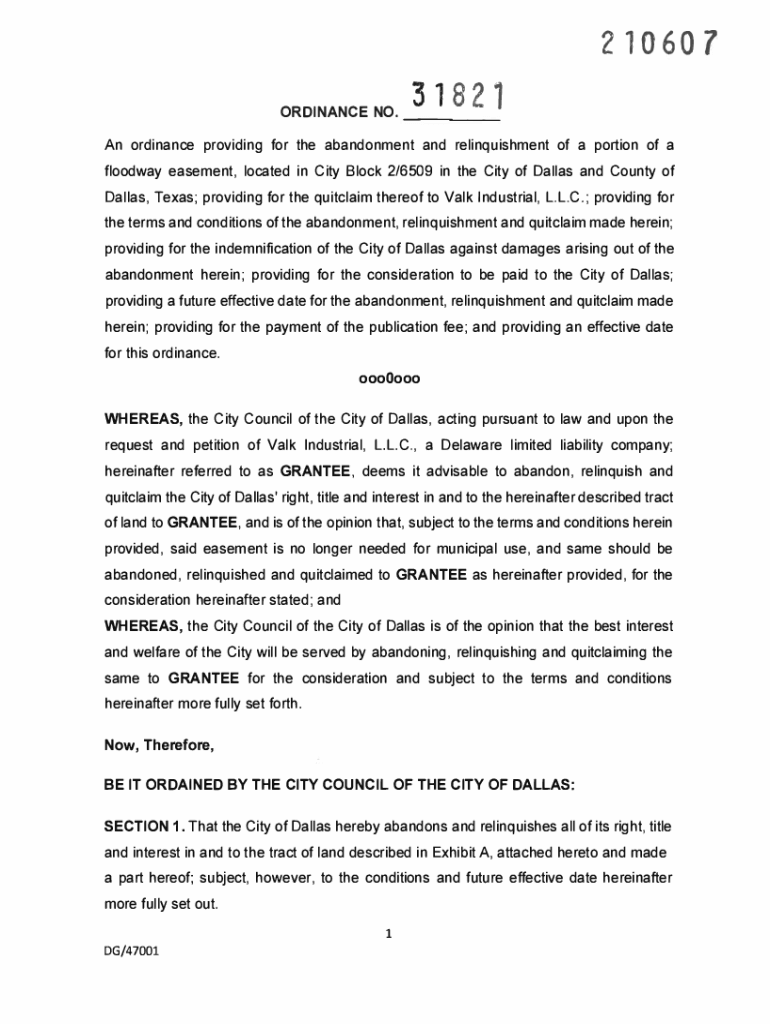 210607

ORDINANCE NO. 31821

An ordinance providing for the abandonment and relinquishment of a portion of a floodway easement, located in City Block 2/6509 in the City of Dallas and County of Dallas, Texas; providing for the quitclaim thereof to Valk Industrial, L.L.C.; providing for the terms and conditions of the abandonment, relinquishment and quitclaim made herein; providing for the indemnification of the City of Dallas against damages arising out of the abandonment herein; providing for the consideration to be paid to the City of Dallas; providing a future effective date for the abandonment, relinquishment and quitclaim made herein; providing for the payment of the publication fee; and providing an effective date for this ordinance.

ooo0ooo

WHEREAS, the City Council of the City of Dallas, acting pursuant to law and upon the request and petition of Valk Industrial, L.L.C., a Delaware limited liability company; hereinafter referred to as GRANTEE, deems it advisable to abandon, relinquish and quitclaim the City of Dallas' right, title and interest in and to the hereinafter described tract of land to GRANTEE, and is of the opinion that, subject to the terms and conditions herein provided, said easement is no longer needed for municipal use, and same should be abandoned, relinquished and quitclaimed to GRANTEE as hereinafter provided, for the consideration hereinafter stated; and

WHEREAS, the City Council of the City of Dallas is of the opinion that the best interest and welfare of the City will be served by abandoning, relinquishing and quitclaiming the same to GRANTEE for the consideration and subject to the terms and conditions hereinafter more fully set forth.

Now, Therefore,

BE IT ORDAINED BY THE CITY COUNCIL OF THE CITY OF DALLAS:

SECTION 1. That the City of Dallas hereby abandons and relinquishes all of its right, title and interest in and to the tract of land described in Exhibit A, attached hereto and made a part hereof; subject, however, to the conditions and future effective date hereinafter more fully set out.

1

DG/47001